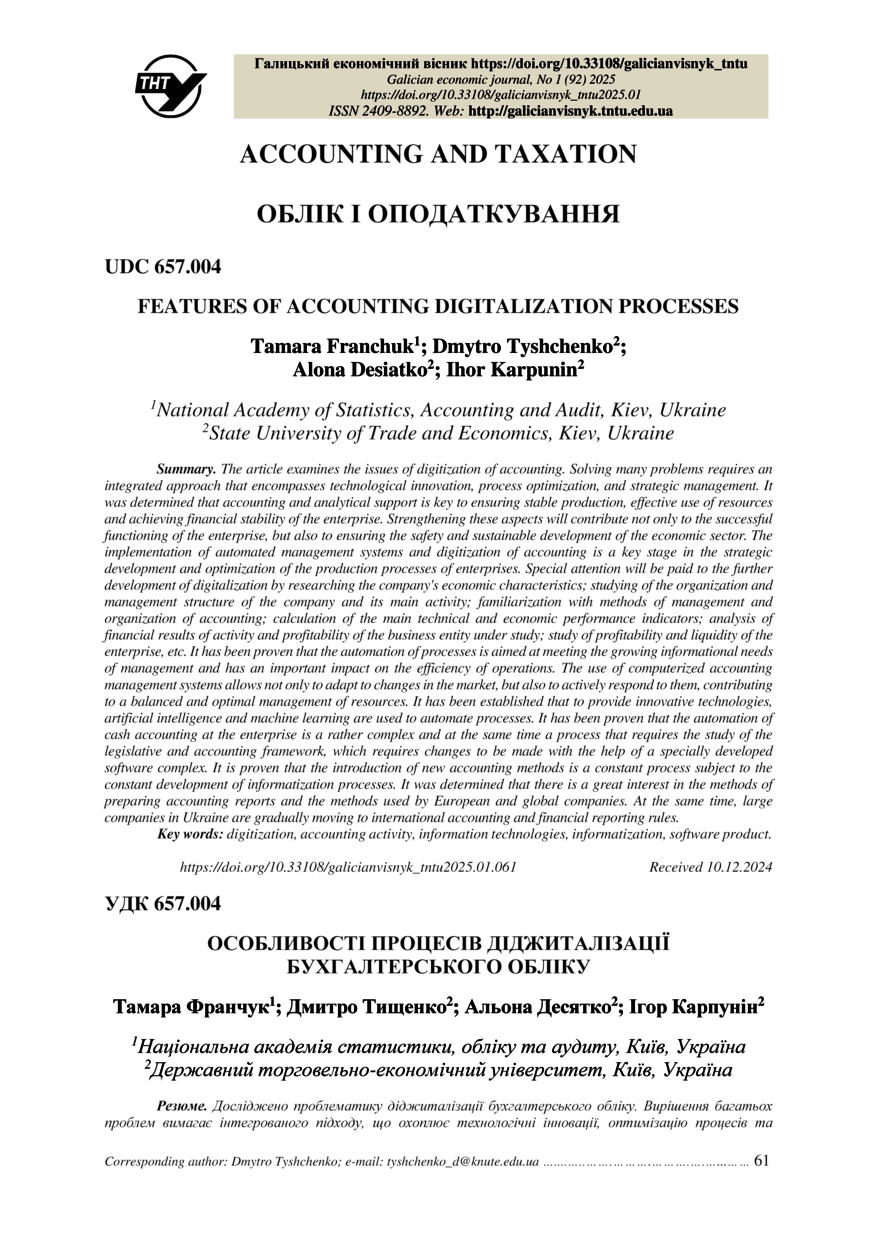 ТНТУ

Галицький економічний вісник https://doi.org/10.33108/galicianvisnyk_tntu
Galician economic journal, No 1 (92) 2025
https://doi.org/10.33108/galicianvisnyk_tntu2025.01
ISSN 2409-8892. Web: http://galicianvisnyk.tntu.edu.ua

ACCOUNTING AND TAXATION

ОБЛІК І ОПОДАТКУВАННЯ

UDC 657.004

FEATURES OF ACCOUNTING DIGITALIZATION PROCESSES

Tamara Franchuk$^1$; Dmytro Tyshchenko$^2$; Alona Desiatko$^2$; Ihor Karpunin$^2$

$^1$National Academy of Statistics, Accounting and Audit, Kiev, Ukraine
$^2$State University of Trade and Economics, Kiev, Ukraine

Summary. The article examines the issues of digitization of accounting. Solving many problems requires an integrated approach that encompasses technological innovation, process optimization, and strategic management. It was determined that accounting and analytical support is key to ensuring stable production, effective use of resources and achieving financial stability of the enterprise. Strengthening these aspects will contribute not only to the successful functioning of the enterprise, but also to ensuring the safety and sustainable development of the economic sector. The implementation of automated management systems and digitization of accounting is a key stage in the strategic development and optimization of the production processes of enterprises. Special attention will be paid to the further development of digitalization by researching the company's economic characteristics; studying of the organization and management structure of the company and its main activity; familiarization with methods of management and organization of accounting; calculation of the main technical and economic performance indicators; analysis of financial results of activity and profitability of the business entity under study; study of profitability and liquidity of the enterprise, etc. It has been proven that the automation of processes is aimed at meeting the growing informational needs of management and has an important impact on the efficiency of operations. The use of computerized accounting management systems allows not only to adapt to changes in the market, but also to actively respond to them, contributing to a balanced and optimal management of resources. It has been established that to provide innovative technologies, artificial intelligence and machine learning are used to automate processes. It has been proven that the automation of cash accounting at the enterprise is a rather complex and at the same time a process that requires the study of the legislative and accounting framework, which requires changes to be made with the help of a specially developed software complex. It is proven that the introduction of new accounting methods is a constant process subject to the constant development of informatization processes. It was determined that there is a great interest in the methods of preparing accounting reports and the methods used by European and global companies. At the same time, large companies in Ukraine are gradually moving to international accounting and financial reporting rules.
Key words: digitization, accounting activity, information technologies, informatization, software product.

https://doi.org/10.33108/galicianvisnyk_tntu2025.01.061 Received 10.12.2024

УДК 657.004

ОСОБЛИВОСТІ ПРОЦЕСІВ ДІДЖИТАЛІЗАЦІЇ БУХГАЛТЕРСЬКОГО ОБЛІКУ

Тамара Франчук$^1$; Дмитро Тищенко$^2$; Альона Десятко$^2$; Ігор Карпунін$^2$

$^1$Національна академія статистики, обліку та аудиту, Київ, Україна
$^2$Державний торговельно-економічний університет, Київ, Україна

Резюме. Досліджено проблематику діджиталізації бухгалтерського обліку. Вирішення багатьох проблем вимагає інтегрованого підходу, що охоплює технологічні інновації, оптимізацію процесів та

Corresponding author: Dmytro Tyshchenko; e-mail: tyshchenko_d@knute.edu.ua ………………………………………… 61